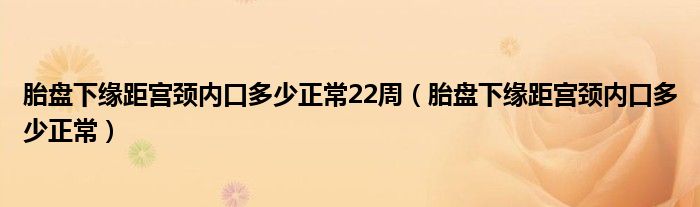 胎盘下缘距宫颈内口多少正常22周（胎盘下缘距宫颈内口多少正常）